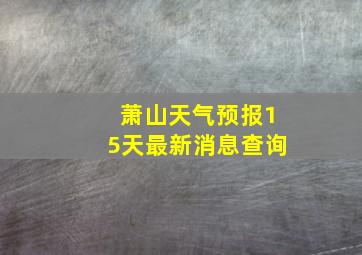 萧山天气预报15天最新消息查询